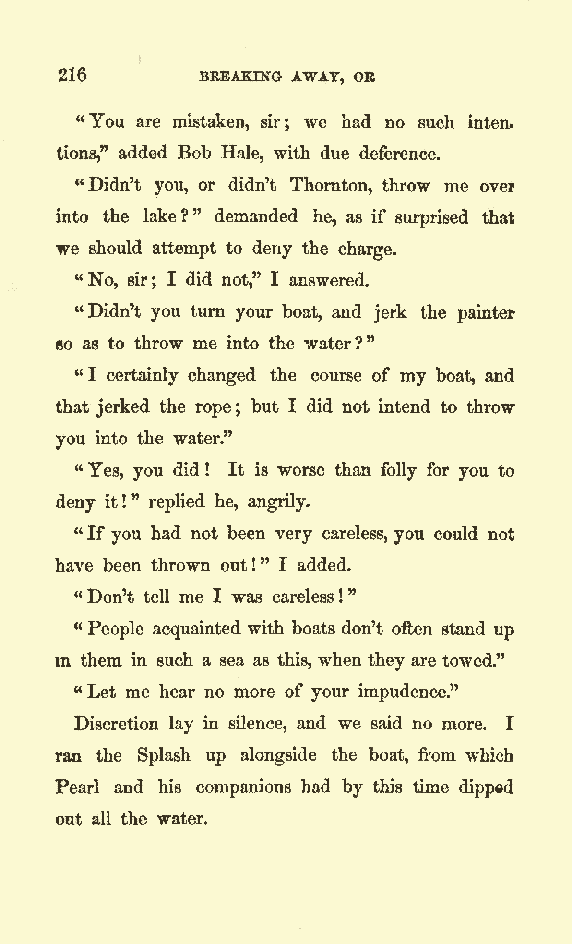 216 BREAKING AWAY, OR

"You are mistaken, sir; we had no such intentions," added Bob Hale, with due deference.

"Didn't you, or didn't Thornton, throw me over into the lake?" demanded he, as if surprised that we should attempt to deny the charge.

"No, sir; I did not," I answered.

"Didn't you turn your boat, and jerk the painter so as to throw me into the water?"

"I certainly changed the course of my boat, and that jerked the rope; but I did not intend to throw you into the water."

"Yes, you did! It is worse than folly for you to deny it!" replied he, angrily.

"If you had not been very careless, you could not have been thrown out!" I added.

"Don't tell me I was careless!"

"People acquainted with boats don't often stand up in them in such a sea as this, when they are towed."

"Let me hear no more of your impudence."

Discretion lay in silence, and we said no more. I ran the Splash up alongside the boat, from which Pearl and his companions had by this time dipped out all the water.